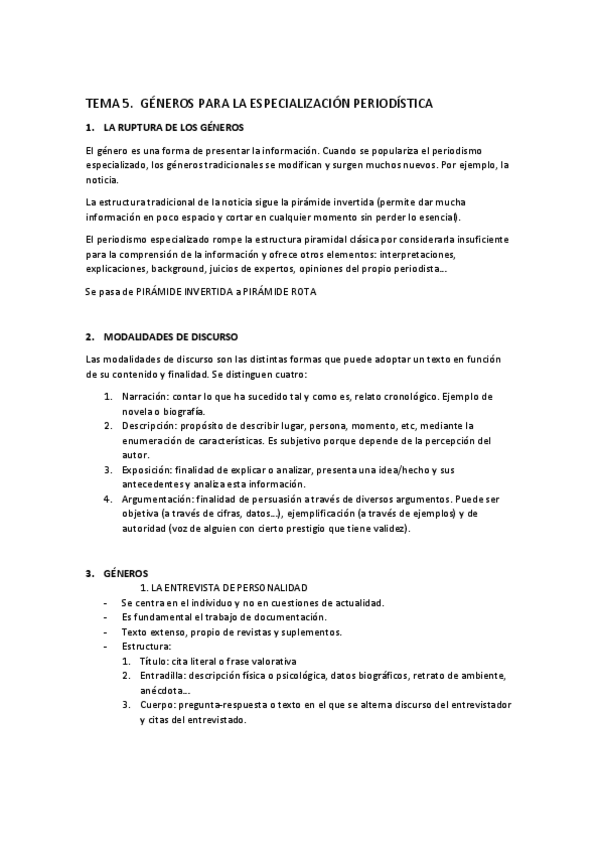 TEMA 5. GÉNEROS PARA LA ESPECIALIZACIÓN PERIODÍSTICA

1. LA RUPTURA DE LOS GÉNEROS

El género es una forma de presentar la información. Cuando se populariza el periodismo especializado, los géneros tradicionales se modifican y surgen muchos nuevos. Por ejemplo, la noticia.

La estructura tradicional de la noticia sigue la pirámide invertida (permite dar mucha información en poco espacio y cortar en cualquier momento sin perder lo esencial).

El periodismo especializado rompe la estructura piramidal clásica por considerarla insuficiente para la comprensión de la información y ofrece otros elementos: interpretaciones, explicaciones, background, juicios de expertos, opiniones del propio periodista…

Se pasa de PIRÁMIDE INVERTIDA a PIRÁMIDE ROTA

2. MODALIDADES DE DISCURSO

Las modalidades de discurso son las distintas formas que puede adoptar un texto en función de su contenido y finalidad. Se distinguen cuatro:

1. Narración: contar lo que ha sucedido tal y como es, relato cronológico. Ejemplo de novela o biografía.
2. Descripción: propósito de describir lugar, persona, momento, etc, mediante la enumeración de características. Es subjetivo porque depende de la percepción del autor.
3. Exposición: finalidad de explicar o analizar, presenta una idea/hecho y sus antecedentes y analiza esta información.
4. Argumentación: finalidad de persuasión a través de diversos argumentos. Puede ser objetiva (a través de cifras, datos…), ejemplificación (a través de ejemplos) y de autoridad (voz de alguien con cierto prestigio que tiene validez).

3. GÉNEROS
1. LA ENTREVISTA DE PERSONALIDAD
- Se centra en el individuo y no en cuestiones de actualidad.
- Es fundamental el trabajo de documentación.
- Texto extenso, propio de revistas y suplementos.
- Estructura:
1. Título: cita literal o frase valorativa
2. Entradilla: descripción física o psicológica, datos biográficos, retrato de ambiente, anécdota…
3. Cuerpo: pregunta-respuesta o texto en el que se alterna discurso del entrevistador y citas del entrevistado.